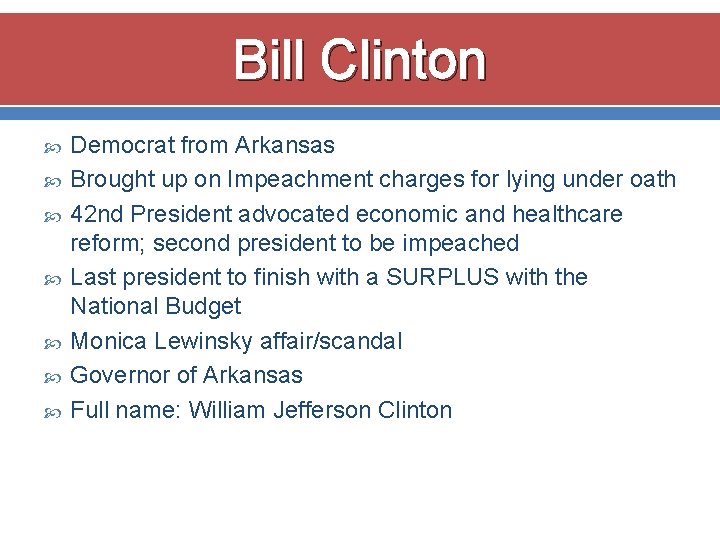 Bill Clinton

Democrat from Arkansas

Brought up on Impeachment charges for lying under oath

42nd President advocated economic and healthcare reform; second president to be impeached

Last president to finish with a SURPLUS with the National Budget

Monica Lewinsky affair/scandal

Governor of Arkansas

Full name: William Jefferson Clinton